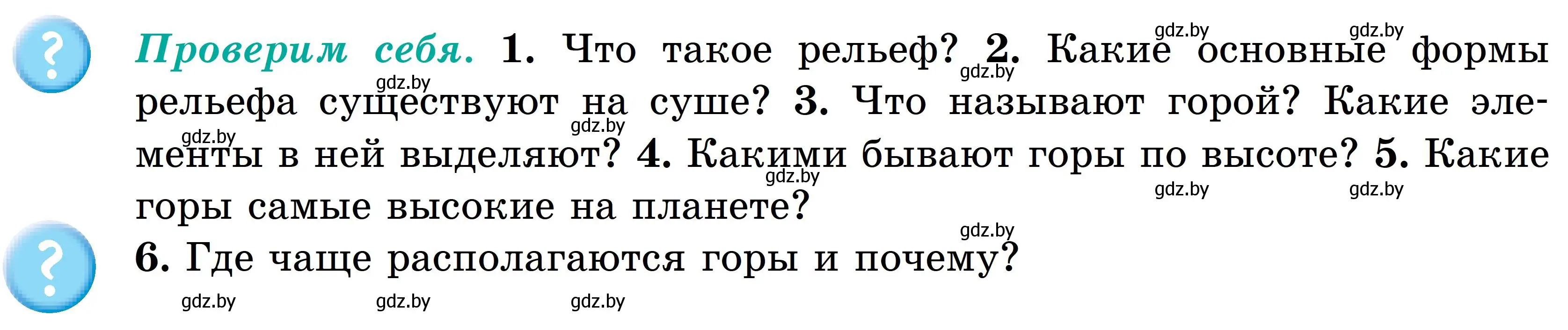 ?

Проверим себя. 1. Что такое рельеф? 2. Какие основные формы рельефа существуют на суше? 3. Что называют горой? Какие элементы в ней выделяют? 4. Какими бывают горы по высоте? 5. Какие горы самые высокие на планете?

?

6. Где чаще располагаются горы и почему?

gdz.by gdz.by gdz.by gdz.by gdz.by gdz.by gdz.by gdz.by gdz.by gdz.by gdz.by gdz.by gdz.by